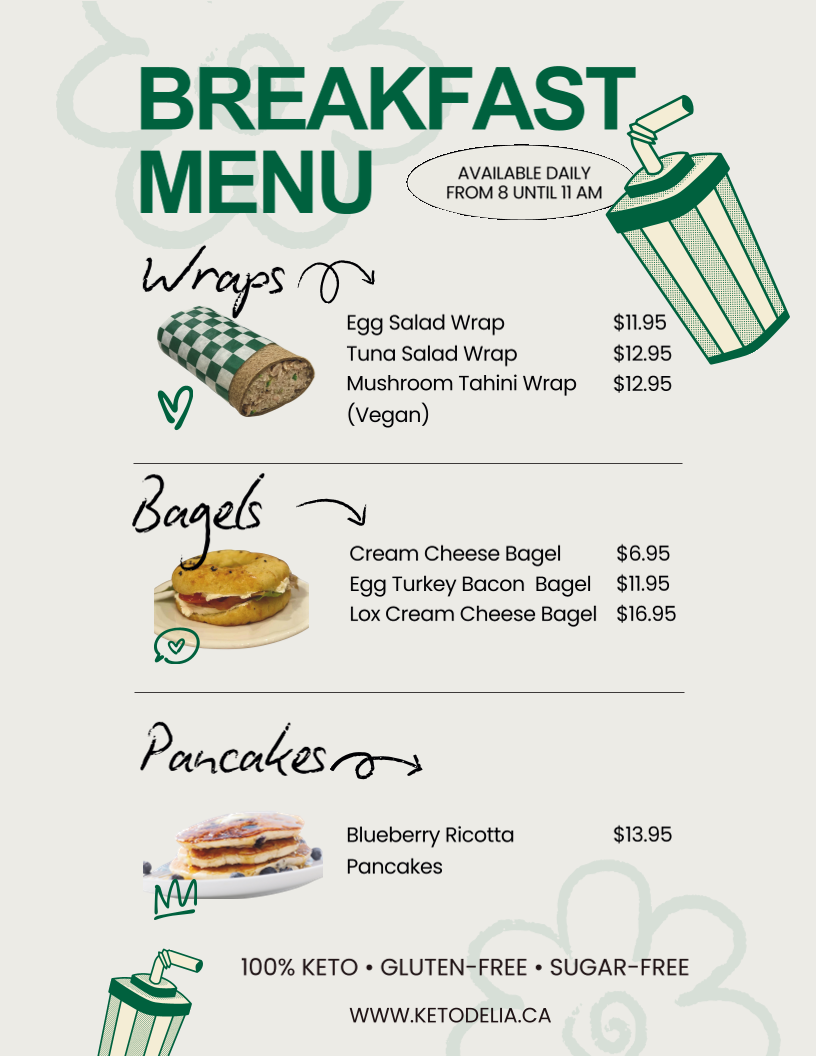 BREAKFAST MENU

AVAILABLE DAILY FROM 8 UNTIL 11 AM

Wraps

| Egg Salad Wrap | $11.95 |
|---|---|
| Tuna Salad Wrap | $12.95 |
| Mushroom Tahini Wrap (Vegan) | $12.95 |

Bagels

| Cream Cheese Bagel | $6.95 |
|---|---|
| Egg Turkey Bacon Bagel | $11.95 |
| Lox Cream Cheese Bagel | $16.95 |

Pancakes

| Blueberry Ricotta Pancakes | $13.95 |
|---|---|

100% KETO • GLUTEN-FREE • SUGAR-FREE

WWW.KETODELIA.CA